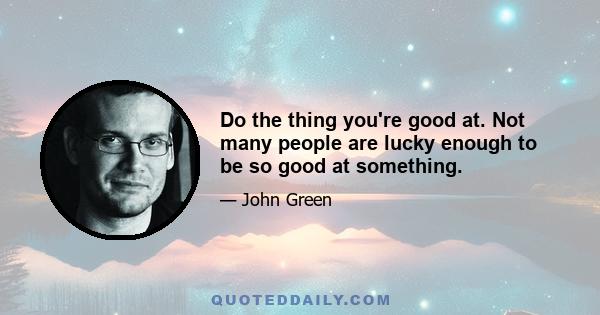 Do the thing you're good at. Not many people are lucky enough to be so good at something.

— John Green

QUOTEDDAILY.COM